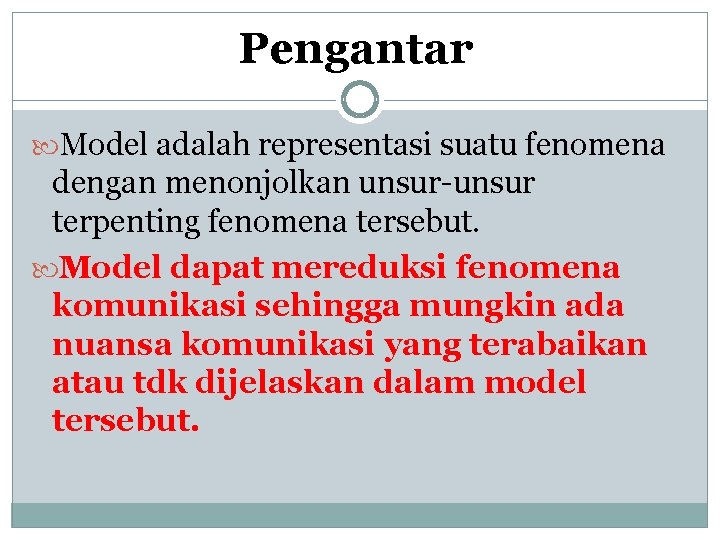 Pengantar

Model adalah representasi suatu fenomena dengan menonjolkan unsur-unsur terpenting fenomena tersebut.

Model dapat mereduksi fenomena komunikasi sehingga mungkin ada nuansa komunikasi yang terabaikan atau tdk dijelaskan dalam model tersebut.